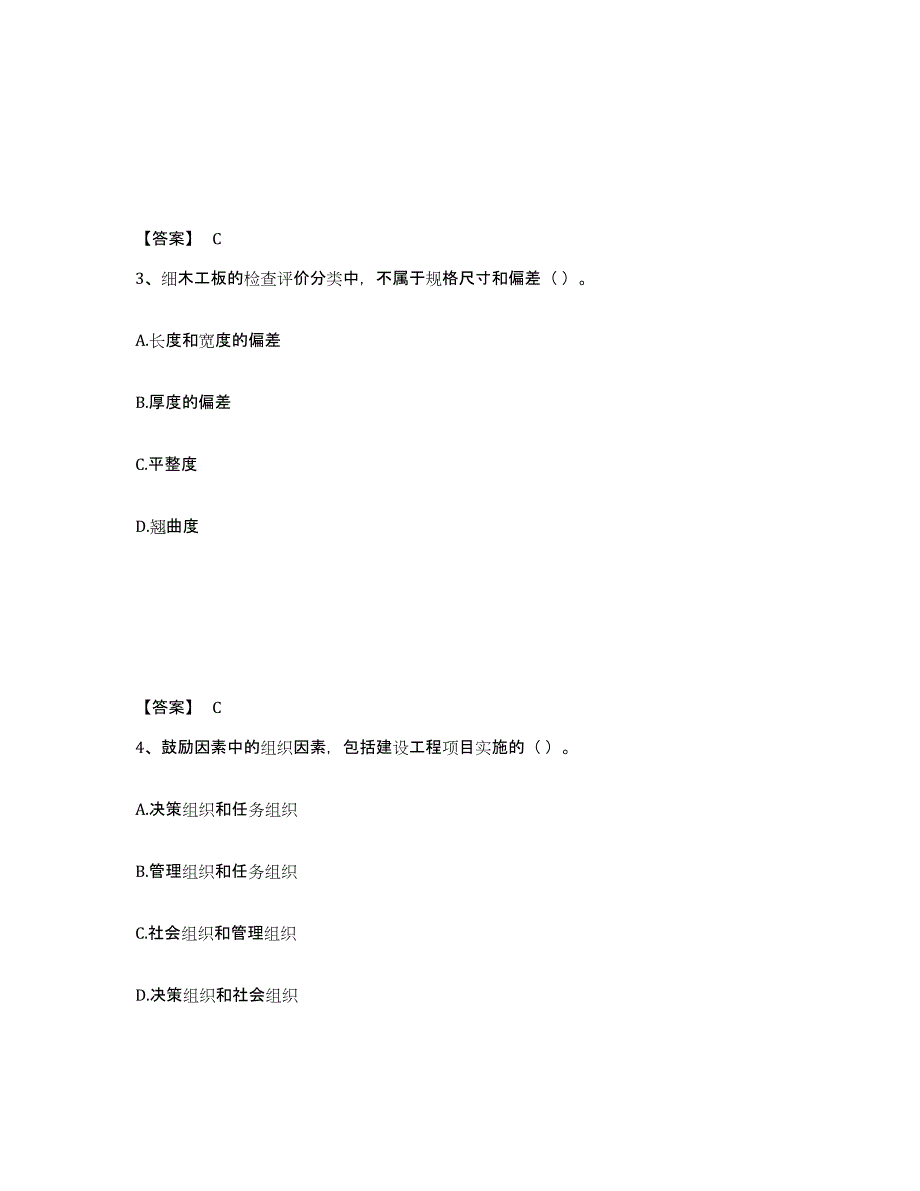 【答案】 C

3、细木工板的检查评价分类中，不属于规格尺寸和偏差（）。

A.长度和宽度的偏差

B.厚度的偏差

C.平整度

D.翘曲度

【答案】 C

4、鼓励因素中的组织因素，包括建设工程项目实施的（）。

A.决策组织和任务组织

B.管理组织和任务组织

C.社会组织和管理组织

D.决策组织和社会组织